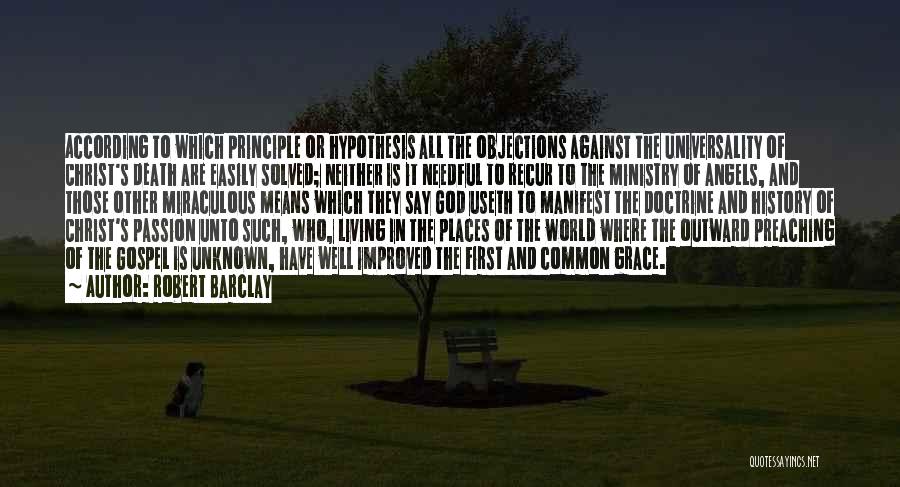 ACCORDING TO WHICH PRINCIPLE OR HYPOTHESIS ALL THE OBJECTIONS AGAINST THE UNIVERSALITY OF CHRIST'S DEATH ARE EASILY SOLVED; NEITHER IS IT NEEDFUL TO RECUR TO THE MINISTRY OF ANGELS, AND THOSE OTHER MIRACULOUS MEANS WHICH THEY SAY GOD USETH TO MANIFEST THE DOCTRINE AND HISTORY OF CHRIST'S PASSION UNTO SUCH, WHO, LIVING IN THE PLACES OF THE WORLD WHERE THE OUTWARD PREACHING OF THE GOSPEL IS UNKNOWN, HAVE WELL IMPROVED THE FIRST AND COMMON GRACE.
~ AUTHOR: ROBERT BARCLAY

QUOTESSAYINGS.NET